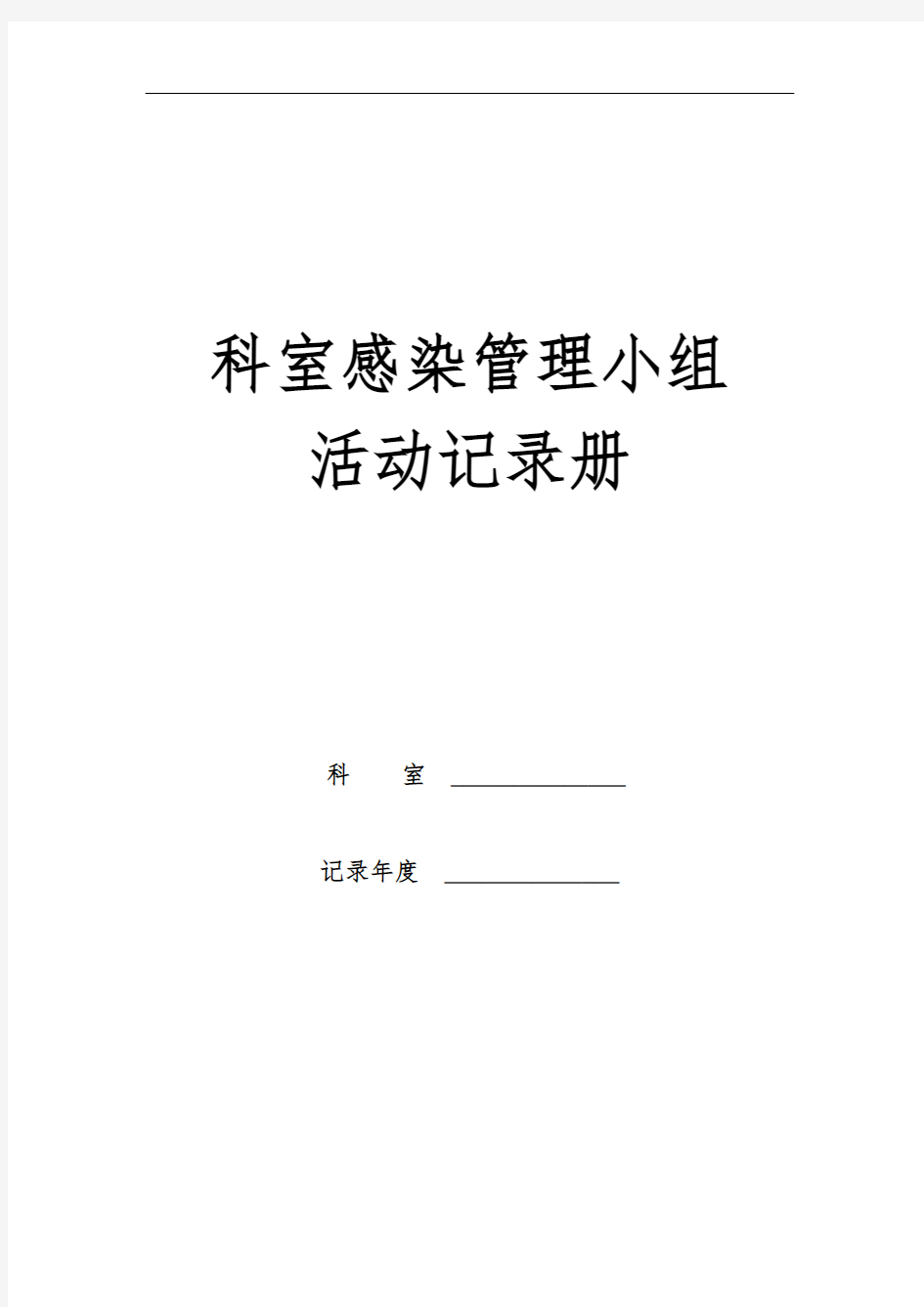 科室感染管理小组
活动记录册

科　　室 ________________

记录年度 ________________